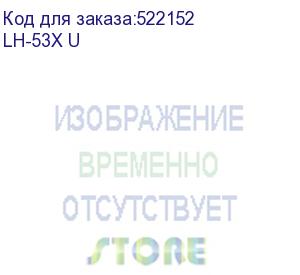 Код для заказа:522152
LH-53X U

ИЗОБРАЖЕНИЕ
ВРЕМЕННО
ОТСУТСТВУЕТ
STORE